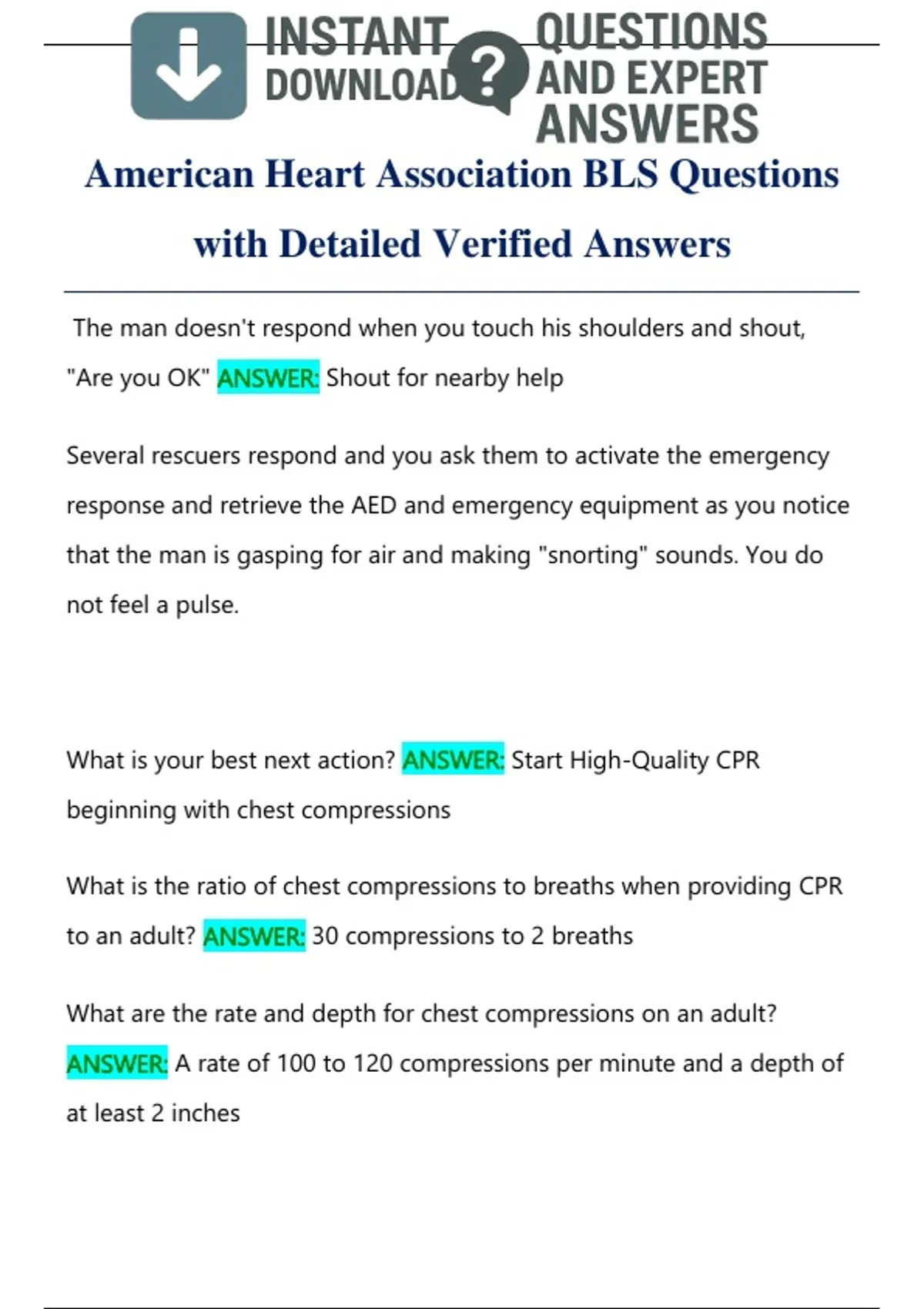 INSTANT DOWNLOAD

QUESTIONS AND EXPERT ANSWERS

American Heart Association BLS Questions with Detailed Verified Answers

The man doesn't respond when you touch his shoulders and shout, "Are you OK" ANSWER: Shout for nearby help

Several rescuers respond and you ask them to activate the emergency response and retrieve the AED and emergency equipment as you notice that the man is gasping for air and making "snorting" sounds. You do not feel a pulse.

What is your best next action? ANSWER: Start High-Quality CPR beginning with chest compressions

What is the ratio of chest compressions to breaths when providing CPR to an adult? ANSWER: 30 compressions to 2 breaths

What are the rate and depth for chest compressions on an adult? ANSWER: A rate of 100 to 120 compressions per minute and a depth of at least 2 inches